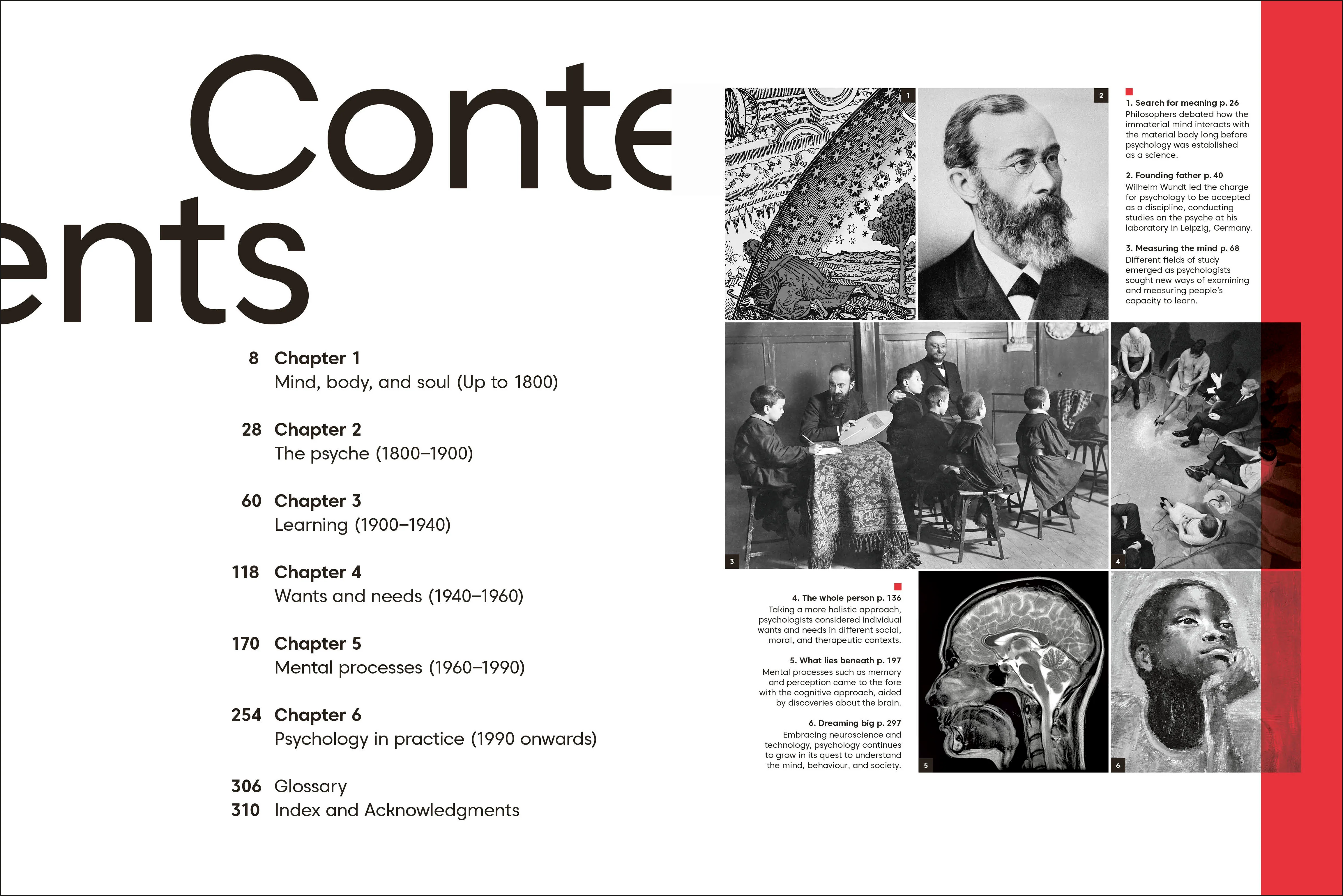 Conte
ents

8 Chapter 1
Mind, body, and soul (Up to 1800)

28 Chapter 2
The psyche (1800–1900)

60 Chapter 3
Learning (1900–1940)

118 Chapter 4
Wants and needs (1940–1960)

170 Chapter 5
Mental processes (1960–1990)

254 Chapter 6
Psychology in practice (1990 onwards)

306 Glossary
310 Index and Acknowledgments

1

2

1. Search for meaning p. 26
Philosophers debated how the immaterial mind interacts with the material body long before psychology was established as a science.

2. Founding father p. 40
Wilhelm Wundt led the charge for psychology to be accepted as a discipline, conducting studies on the psyche at his laboratory in Leipzig, Germany.

3. Measuring the mind p. 68
Different fields of study emerged as psychologists sought new ways of examining and measuring people's capacity to learn.

3

4

4. The whole person p. 136
Taking a more holistic approach, psychologists considered individual wants and needs in different social, moral, and therapeutic contexts.

5. What lies beneath p. 197
Mental processes such as memory and perception came to the fore with the cognitive approach, aided by discoveries about the brain.

6. Dreaming big p. 297
Embracing neuroscience and technology, psychology continues to grow in its quest to understand the mind, behaviour, and society.

5

6